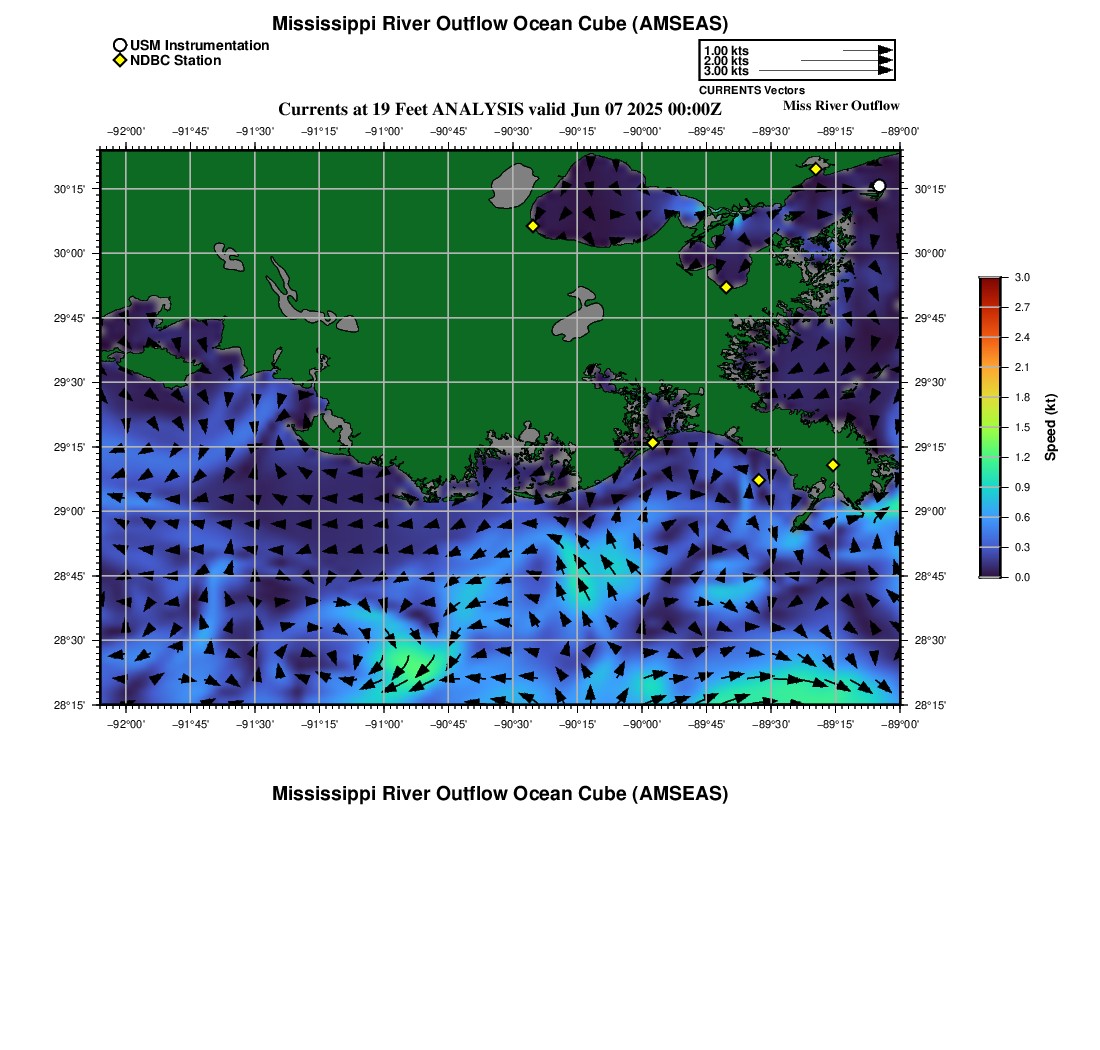 Mississippi River Outflow Ocean Cube (AMSEAS)

USM Instrumentation
NDBC Station

1.00 kts
2.00 kts
3.00 kts
CURRENTS Vectors

Currents at 19 Feet ANALYSIS valid Jun 07 2025 00:00Z

Miss River Outflow

−92°00' −91°45' −91°30' −91°15' −91°00' −90°45' −90°30' −90°15' −90°00' −89°45' −89°30' −89°15' −89°00'

30°15'
30°00'
29°45'
29°30'
29°15'
29°00'
28°45'
28°30'
28°15'

30°15'
30°00'
29°45'
29°30'
29°15'
29°00'
28°45'
28°30'
28°15'

−92°00' −91°45' −91°30' −91°15' −91°00' −90°45' −90°30' −90°15' −90°00' −89°45' −89°30' −89°15' −89°00'

3.0
2.7
2.4
2.1
1.8
1.5
1.2
0.9
0.6
0.3
0.0
Speed (kt)

Mississippi River Outflow Ocean Cube (AMSEAS)